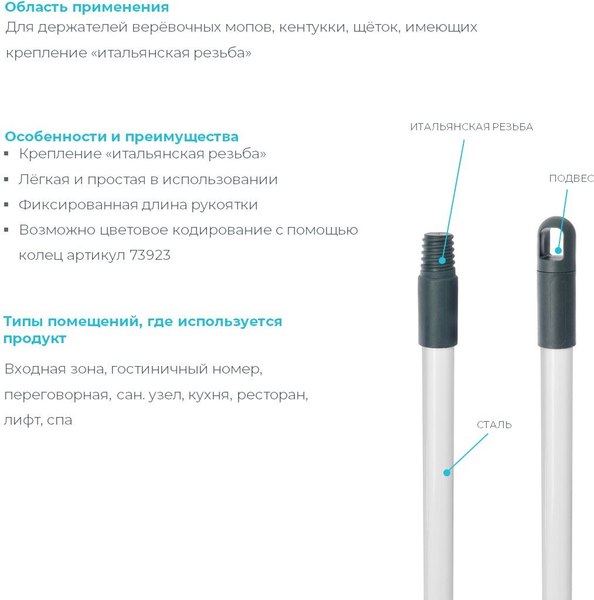 Область применения
Для держателей верёвочных мопов, кентукки, щёток, имеющих крепление «итальянская резьба»

Особенности и преимущества
▪ Крепление «итальянская резьба»
▪ Лёгкая и простая в использовании
▪ Фиксированная длина рукоятки
▪ Возможно цветовое кодирование с помощью колец артикул 73923

Типы помещений, где используется продукт
Входная зона, гостиничный номер, переговорная, сан. узел, кухня, ресторан, лифт, спа

ИТАЛЬЯНСКАЯ РЕЗЬБА
ПОДВЕС
СТАЛЬ